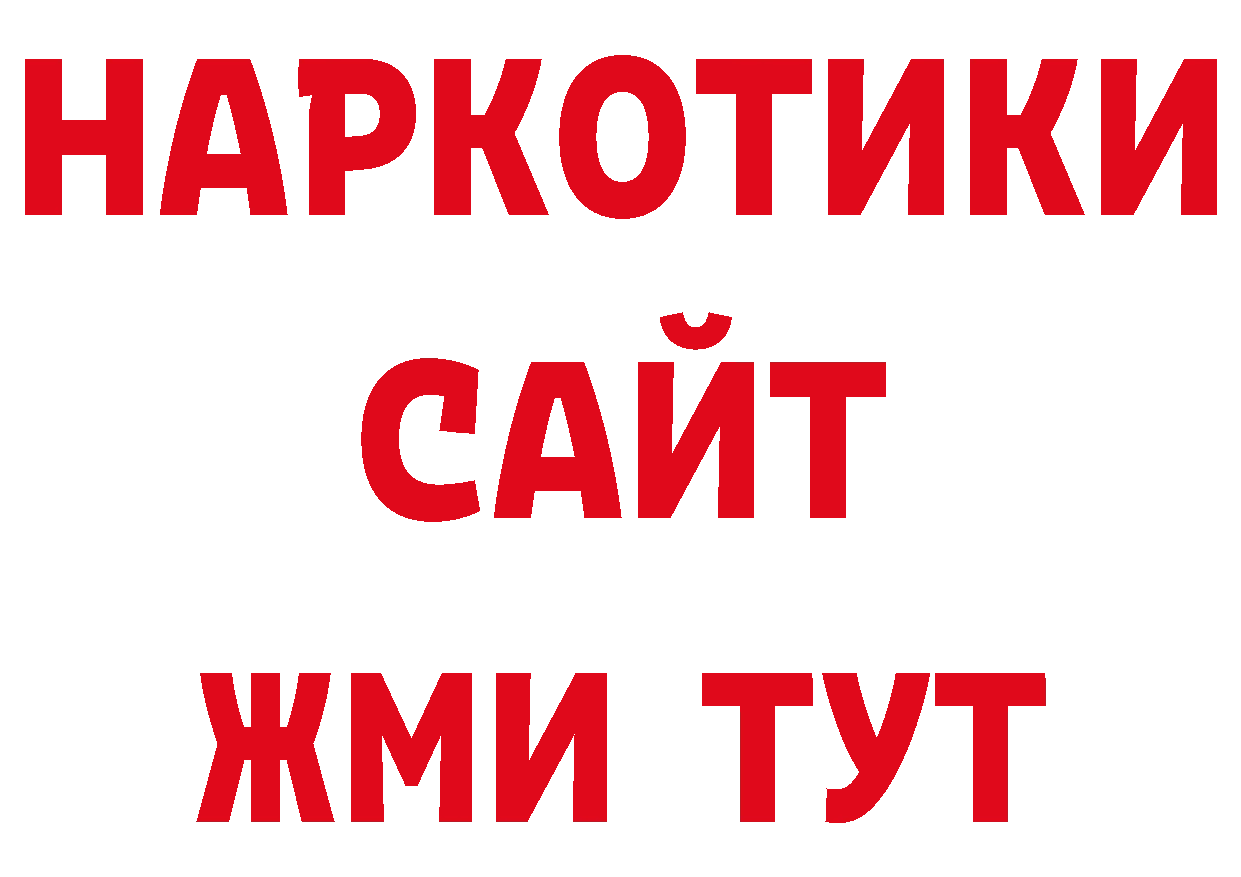 НАРКОТИКИ
САЙТ
ЖМИ ТУТ